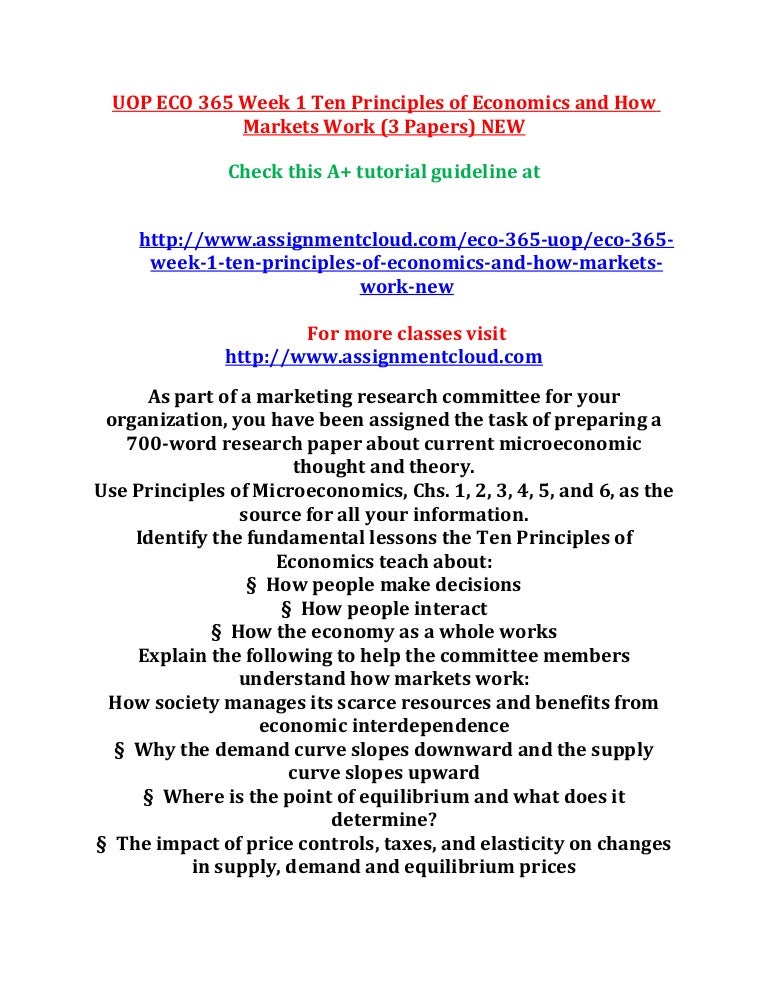 UOP ECO 365 Week 1 Ten Principles of Economics and How Markets Work (3 Papers) NEW

Check this A+ tutorial guideline at

http://www.assignmentcloud.com/eco-365-uop/eco-365-week-1-ten-principles-of-economics-and-how-markets-work-new

For more classes visit
http://www.assignmentcloud.com

As part of a marketing research committee for your organization, you have been assigned the task of preparing a 700-word research paper about current microeconomic thought and theory.
Use Principles of Microeconomics, Chs. 1, 2, 3, 4, 5, and 6, as the source for all your information.
Identify the fundamental lessons the Ten Principles of Economics teach about:
§ How people make decisions
§ How people interact
§ How the economy as a whole works
Explain the following to help the committee members understand how markets work:
How society manages its scarce resources and benefits from economic interdependence
§ Why the demand curve slopes downward and the supply curve slopes upward
§ Where is the point of equilibrium and what does it determine?
§ The impact of price controls, taxes, and elasticity on changes in supply, demand and equilibrium prices